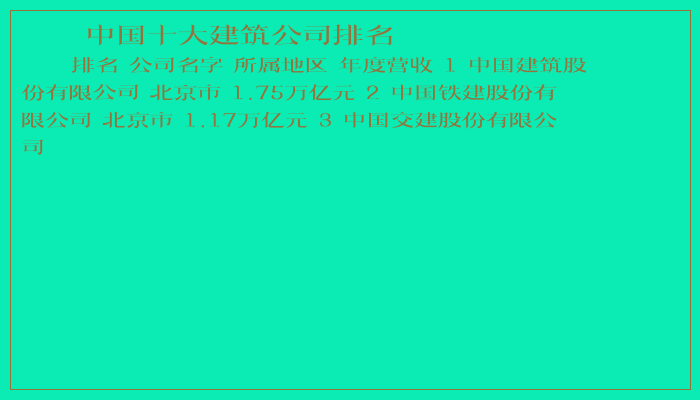 中国十大建筑公司排名

排名 公司名字 所属地区 年度营收 1 中国建筑股份有限公司 北京市 1.75万亿元 2 中国铁建股份有限公司 北京市 1.17万亿元 3 中国交建股份有限公司